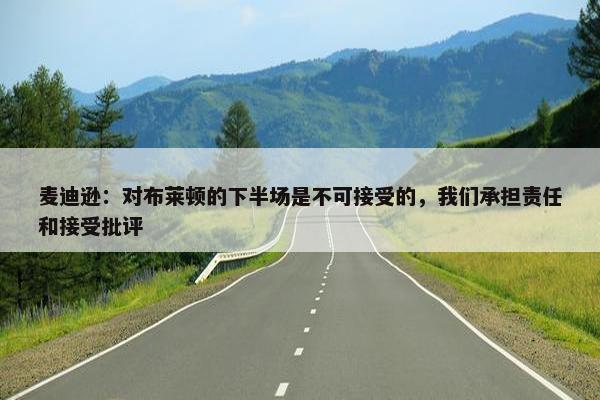 麦迪逊：对布莱顿的下半场是不可接受的，我们承担责任和接受批评